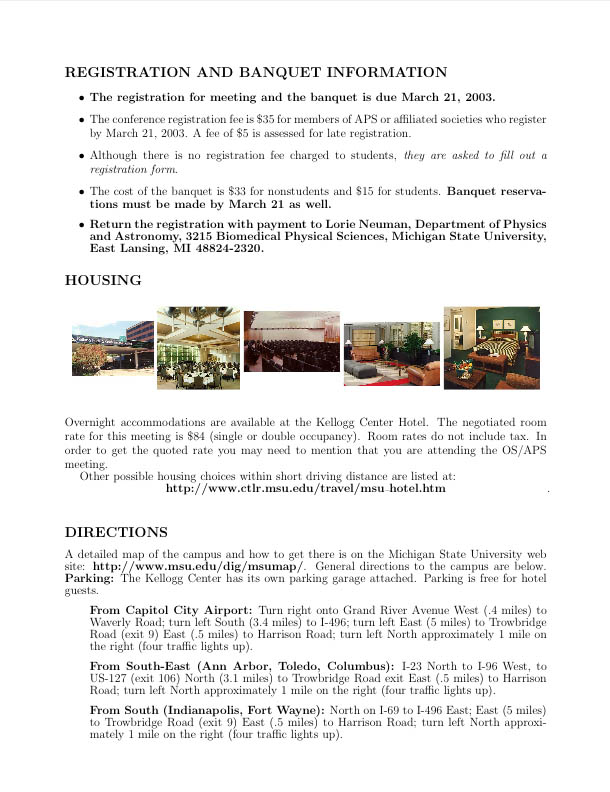 REGISTRATION AND BANQUET INFORMATION

• The registration for meeting and the banquet is due March 21, 2003.

• The conference registration fee is \$35 for members of APS or affiliated societies who register by March 21, 2003. A fee of \$5 is assessed for late registration.

• Although there is no registration fee charged to students, they are asked to fill out a registration form.

• The cost of the banquet is \$33 for nonstudents and \$15 for students. Banquet reservations must be made by March 21 as well.

• Return the registration with payment to Lorie Neuman, Department of Physics and Astronomy, 3215 Biomedical Physical Sciences, Michigan State University, East Lansing, MI 48824-2320.

HOUSING

Overnight accommodations are available at the Kellogg Center Hotel. The negotiated room rate for this meeting is \$84 (single or double occupancy). Room rates do not include tax. In order to get the quoted rate you may need to mention that you are attending the OS/APS meeting.

Other possible housing choices within short driving distance are listed at:
http://www.ctlr.msu.edu/travel/msu-hotel.htm .

DIRECTIONS

A detailed map of the campus and how to get there is on the Michigan State University web site: http://www.msu.edu/dig/msumap/. General directions to the campus are below.
Parking: The Kellogg Center has its own parking garage attached. Parking is free for hotel guests.

From Capitol City Airport: Turn right onto Grand River Avenue West (.4 miles) to Waverly Road; turn left South (3.4 miles) to I-496; turn left East (5 miles) to Trowbridge Road (exit 9) East (.5 miles) to Harrison Road; turn left North approximately 1 mile on the right (four traffic lights up).

From South-East (Ann Arbor, Toledo, Columbus): I-23 North to I-96 West, to US-127 (exit 106) North (3.1 miles) to Trowbridge Road exit East (.5 miles) to Harrison Road; turn left North approximately 1 mile on the right (four traffic lights up).

From South (Indianapolis, Fort Wayne): North on I-69 to I-496 East; East (5 miles) to Trowbridge Road (exit 9) East (.5 miles) to Harrison Road; turn left North approximately 1 mile on the right (four traffic lights up).